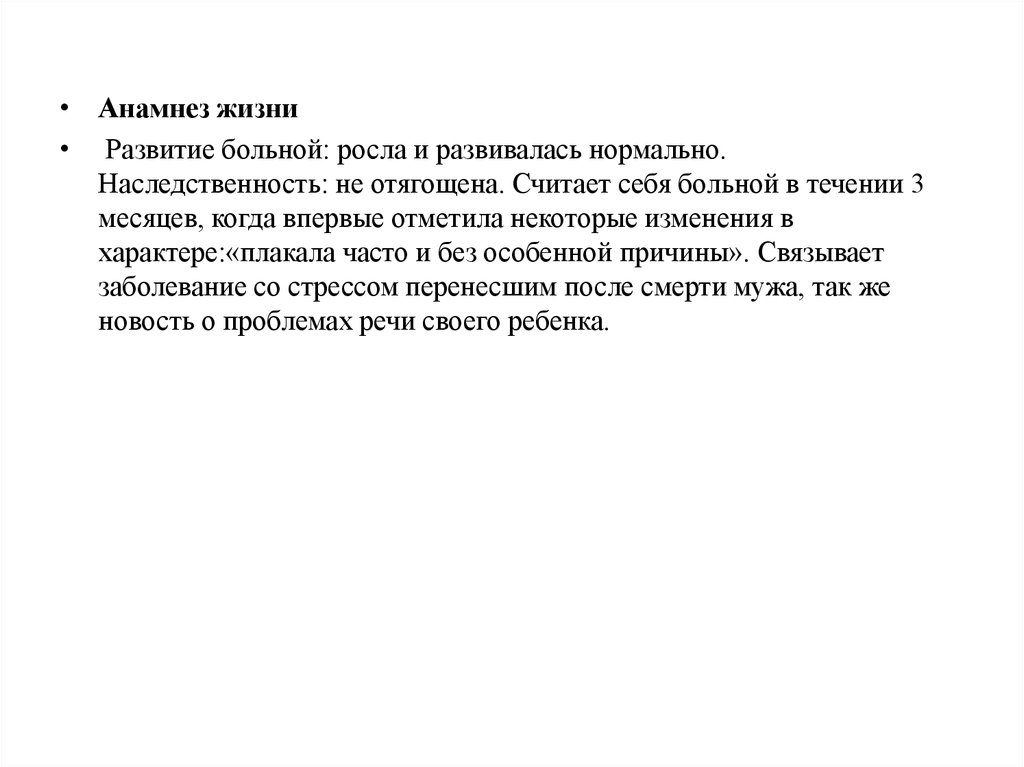 • Анамнез жизни

• Развитие больной: росла и развивалась нормально. Наследственность: не отягощена. Считает себя больной в течении 3 месяцев, когда впервые отметила некоторые изменения в характере:«плакала часто и без особенной причины». Связывает заболевание со стрессом перенесшим после смерти мужа, так же новость о проблемах речи своего ребенка.